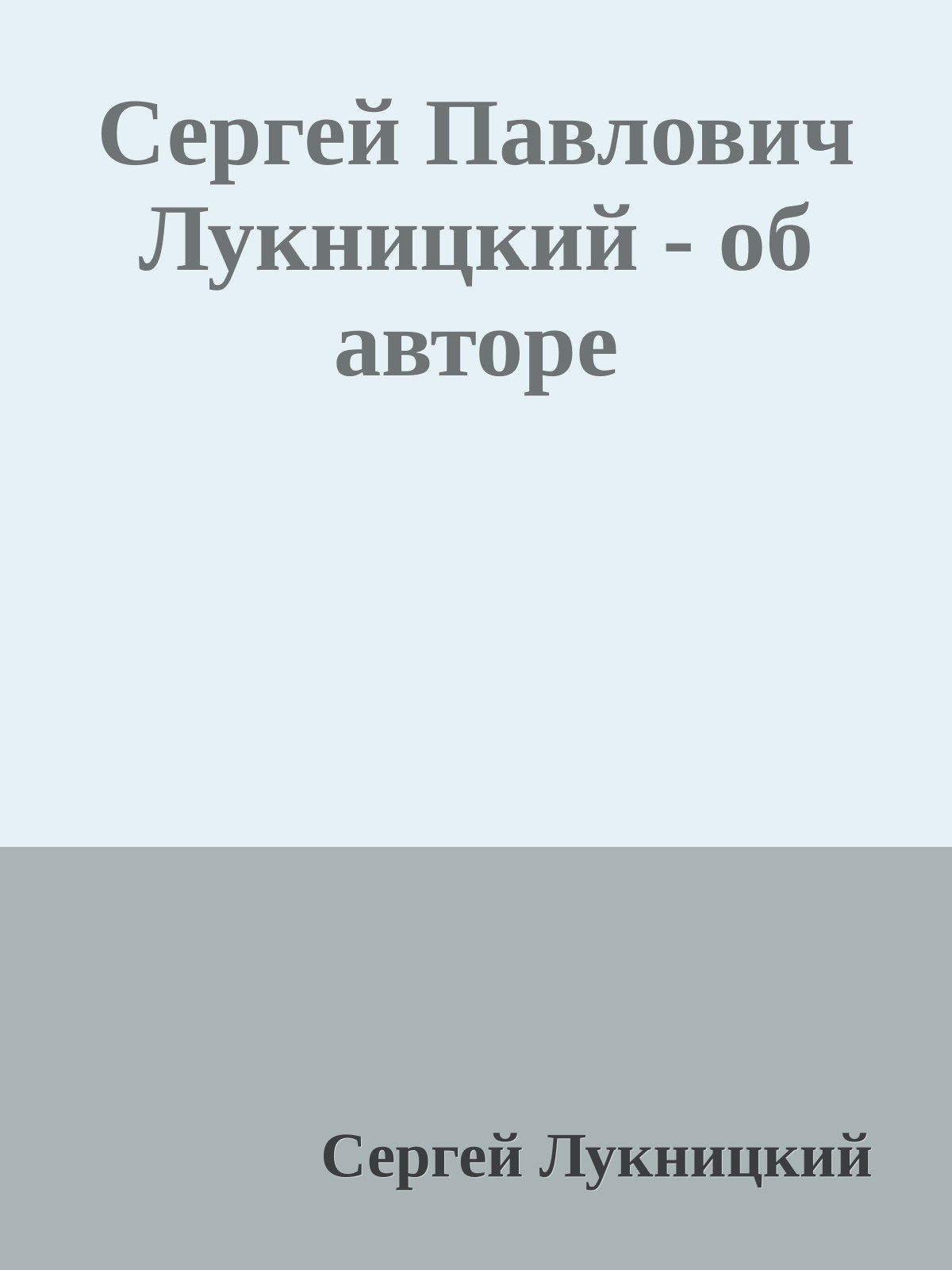 Сергей Павлович Лукницкий - об авторе

Сергей Лукницкий